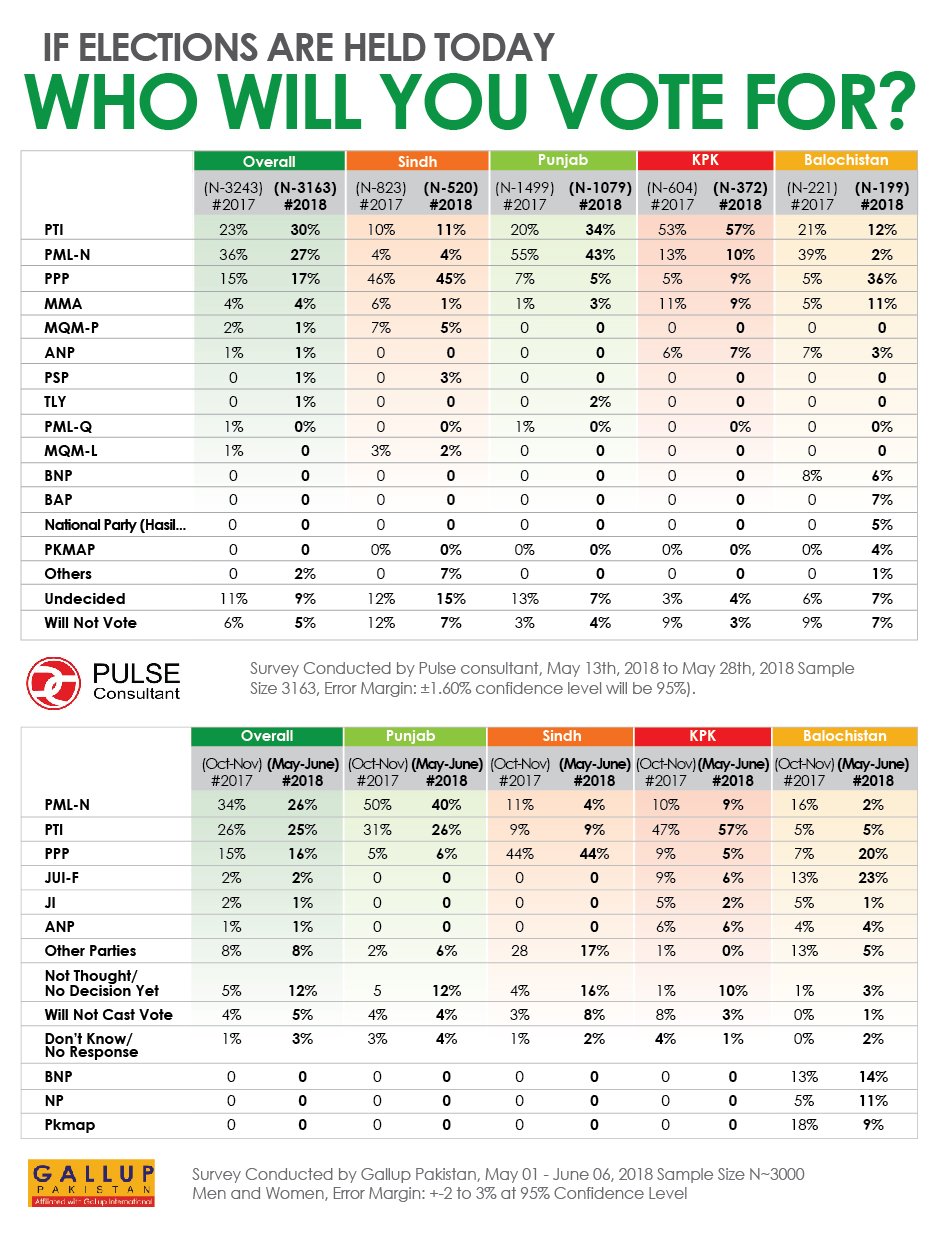 IF ELECTIONS ARE HELD TODAY
WHO WILL YOU VOTE FOR?

| | Overall | | Sindh | | Punjab | | KPK | | Balochistan | |
|---|---|---|---|---|---|---|---|---|---|---|
| | (N-3243) #2017 | (N-3163) #2018 | (N-823) #2017 | (N-520) #2018 | (N-1499) #2017 | (N-1079) #2018 | (N-604) #2017 | (N-372) #2018 | (N-221) #2017 | (N-199) #2018 |
| PTI | 23% | 30% | 10% | 11% | 20% | 34% | 53% | 57% | 21% | 12% |
| PML-N | 36% | 27% | 4% | 4% | 55% | 43% | 13% | 10% | 39% | 2% |
| PPP | 15% | 17% | 46% | 45% | 7% | 5% | 5% | 9% | 5% | 36% |
| MMA | 4% | 4% | 6% | 1% | 1% | 3% | 11% | 9% | 5% | 11% |
| MQM-P | 2% | 1% | 7% | 5% | 0 | 0 | 0 | 0 | 0 | 0 |
| ANP | 1% | 1% | 0 | 0 | 0 | 0 | 6% | 7% | 7% | 3% |
| PSP | 0 | 1% | 0 | 3% | 0 | 0 | 0 | 0 | 0 | 0 |
| TLY | 0 | 1% | 0 | 0 | 0 | 2% | 0 | 0 | 0 | 0 |
| PML-Q | 1% | 0% | 0 | 0% | 1% | 0% | 0 | 0% | 0 | 0% |
| MQM-L | 1% | 0 | 3% | 2% | 0 | 0 | 0 | 0 | 0 | 0 |
| BNP | 0 | 0 | 0 | 0 | 0 | 0 | 0 | 0 | 8% | 6% |
| BAP | 0 | 0 | 0 | 0 | 0 | 0 | 0 | 0 | 0 | 7% |
| National Party (Hasil... | 0 | 0 | 0 | 0 | 0 | 0 | 0 | 0 | 0 | 5% |
| PKMAP | 0 | 0 | 0% | 0% | 0% | 0% | 0% | 0% | 0% | 4% |
| Others | 0 | 2% | 0 | 7% | 0 | 0 | 0 | 0 | 0 | 1% |
| Undecided | 11% | 9% | 12% | 15% | 13% | 7% | 3% | 4% | 6% | 7% |
| Will Not Vote | 6% | 5% | 12% | 7% | 3% | 4% | 9% | 3% | 9% | 7% |

PULSE Consultant

Survey Conducted by Pulse consultant, May 13th, 2018 to May 28th, 2018 Sample Size 3163, Error Margin: ±1.60% confidence level will be 95%).

| | Overall | | Punjab | | Sindh | | KPK | | Balochistan | |
|---|---|---|---|---|---|---|---|---|---|---|
| | (Oct-Nov) #2017 | (May-June) #2018 | (Oct-Nov) #2017 | (May-June) #2018 | (Oct-Nov) #2017 | (May-June) #2018 | (Oct-Nov) #2017 | (May-June) #2018 | (Oct-Nov) #2017 | (May-June) #2018 |
| PML-N | 34% | 26% | 50% | 40% | 11% | 4% | 10% | 9% | 16% | 2% |
| PTI | 26% | 25% | 31% | 26% | 9% | 9% | 47% | 57% | 5% | 5% |
| PPP | 15% | 16% | 5% | 6% | 44% | 44% | 9% | 5% | 7% | 20% |
| JUI-F | 2% | 2% | 0 | 0 | 0 | 0 | 9% | 6% | 13% | 23% |
| JI | 2% | 1% | 0 | 0 | 0 | 0 | 5% | 2% | 5% | 1% |
| ANP | 1% | 1% | 0 | 0 | 0 | 0 | 6% | 6% | 4% | 4% |
| Other Parties | 8% | 8% | 2% | 6% | 28 | 17% | 1% | 0% | 13% | 5% |
| Not Thought/ No Decision Yet | 5% | 12% | 5 | 12% | 4% | 16% | 1% | 10% | 1% | 3% |
| Will Not Cast Vote | 4% | 5% | 4% | 4% | 3% | 8% | 8% | 3% | 0% | 1% |
| Don't Know/ No Response | 1% | 3% | 3% | 4% | 1% | 2% | 4% | 1% | 0% | 2% |
| BNP | 0 | 0 | 0 | 0 | 0 | 0 | 0 | 0 | 13% | 14% |
| NP | 0 | 0 | 0 | 0 | 0 | 0 | 0 | 0 | 5% | 11% |
| Pkmap | 0 | 0 | 0 | 0 | 0 | 0 | 0 | 0 | 18% | 9% |

GALLUP PAKISTAN
Affiliated with Gallup International

Survey Conducted by Gallup Pakistan, May 01 - June 06, 2018 Sample Size N~3000 Men and Women, Error Margin: +-2 to 3% at 95% Confidence Level